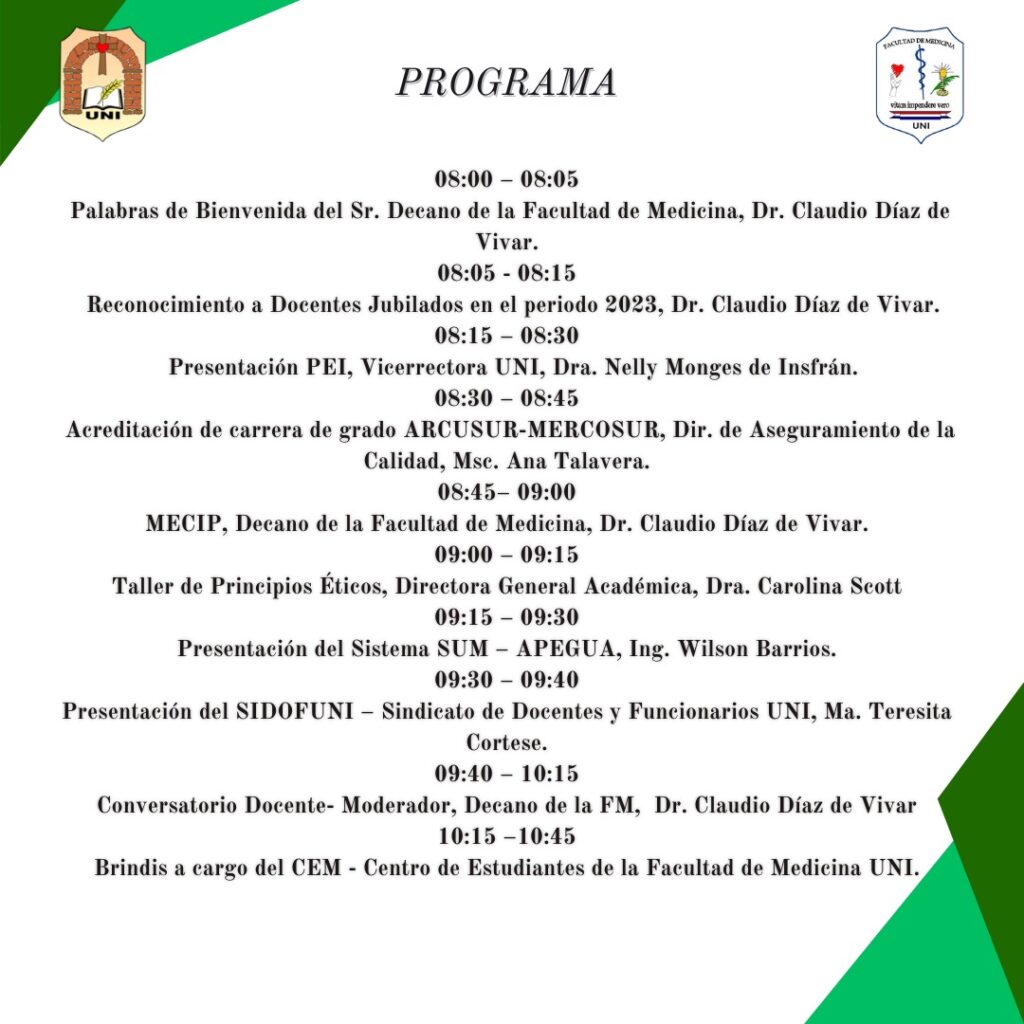 UNI

PROGRAMA

FACULTAD DE MEDICINA
vitam impendere vero
UNI

08:00 – 08:05
Palabras de Bienvenida del Sr. Decano de la Facultad de Medicina, Dr. Claudio Díaz de Vivar.
08:05 - 08:15
Reconocimiento a Docentes Jubilados en el periodo 2023, Dr. Claudio Díaz de Vivar.
08:15 – 08:30
Presentación PEI, Vicerrectora UNI, Dra. Nelly Monges de Insfrán.
08:30 – 08:45
Acreditación de carrera de grado ARCUSUR-MERCOSUR, Dir. de Aseguramiento de la Calidad, Msc. Ana Talavera.
08:45– 09:00
MECIP, Decano de la Facultad de Medicina, Dr. Claudio Díaz de Vivar.
09:00 – 09:15
Taller de Principios Éticos, Directora General Académica, Dra. Carolina Scott
09:15 – 09:30
Presentación del Sistema SUM – APEGUA, Ing. Wilson Barrios.
09:30 – 09:40
Presentación del SIDOFUNI – Sindicato de Docentes y Funcionarios UNI, Ma. Teresita Cortese.
09:40 – 10:15
Conversatorio Docente- Moderador, Decano de la FM, Dr. Claudio Díaz de Vivar
10:15 –10:45
Brindis a cargo del CEM - Centro de Estudiantes de la Facultad de Medicina UNI.